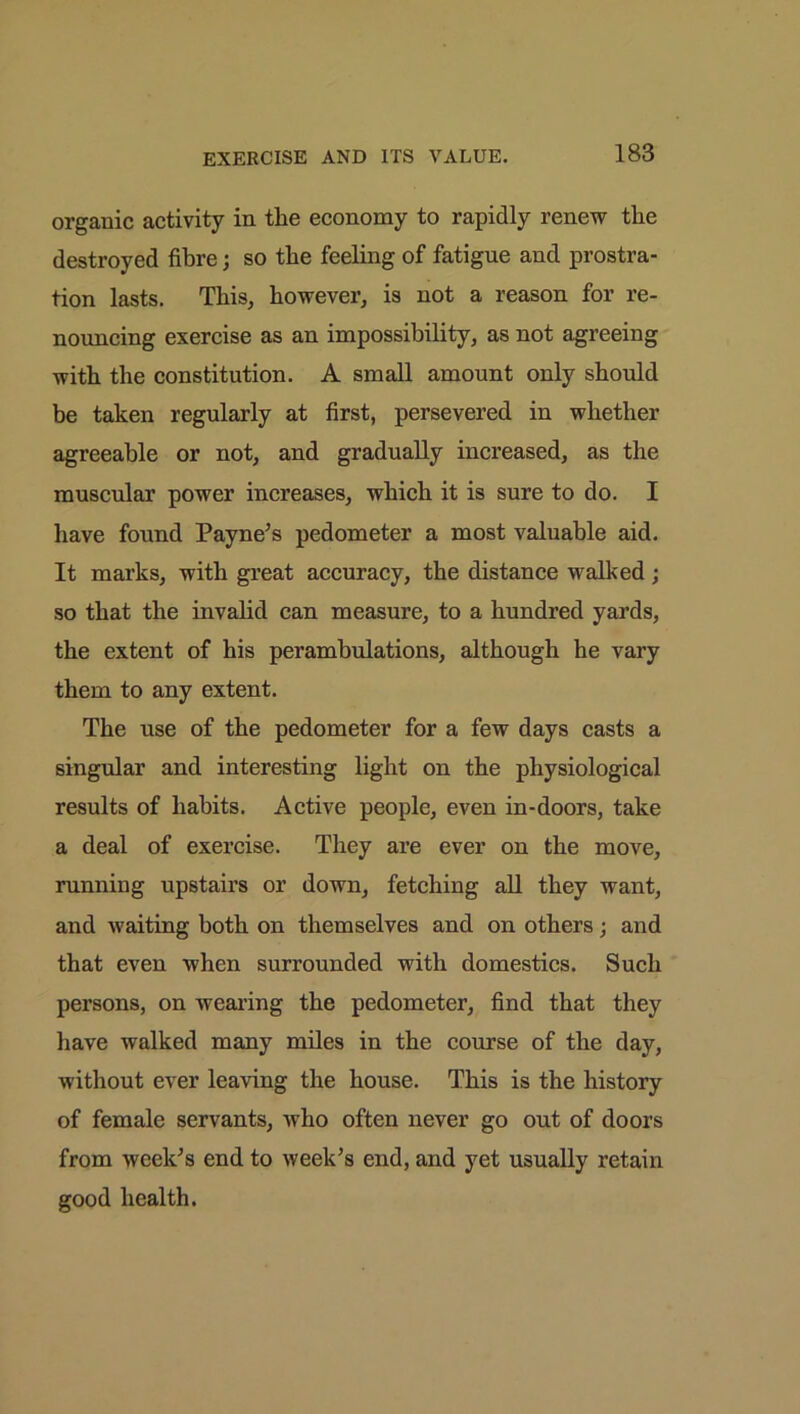 EXERCISE AND ITS VALUE. 183

organic activity in the economy to rapidly renew the destroyed fibre; so the feeling of fatigue and prostration lasts. This, however, is not a reason for renouncing exercise as an impossibility, as not agreeing with the constitution. A small amount only should be taken regularly at first, persevered in whether agreeable or not, and gradually increased, as the muscular power increases, which it is sure to do. I have found Payne's pedometer a most valuable aid. It marks, with great accuracy, the distance walked; so that the invalid can measure, to a hundred yards, the extent of his perambulations, although he vary them to any extent.

The use of the pedometer for a few days casts a singular and interesting light on the physiological results of habits. Active people, even in-doors, take a deal of exercise. They are ever on the move, running upstairs or down, fetching all they want, and waiting both on themselves and on others; and that even when surrounded with domestics. Such persons, on wearing the pedometer, find that they have walked many miles in the course of the day, without ever leaving the house. This is the history of female servants, who often never go out of doors from week's end to week's end, and yet usually retain good health.